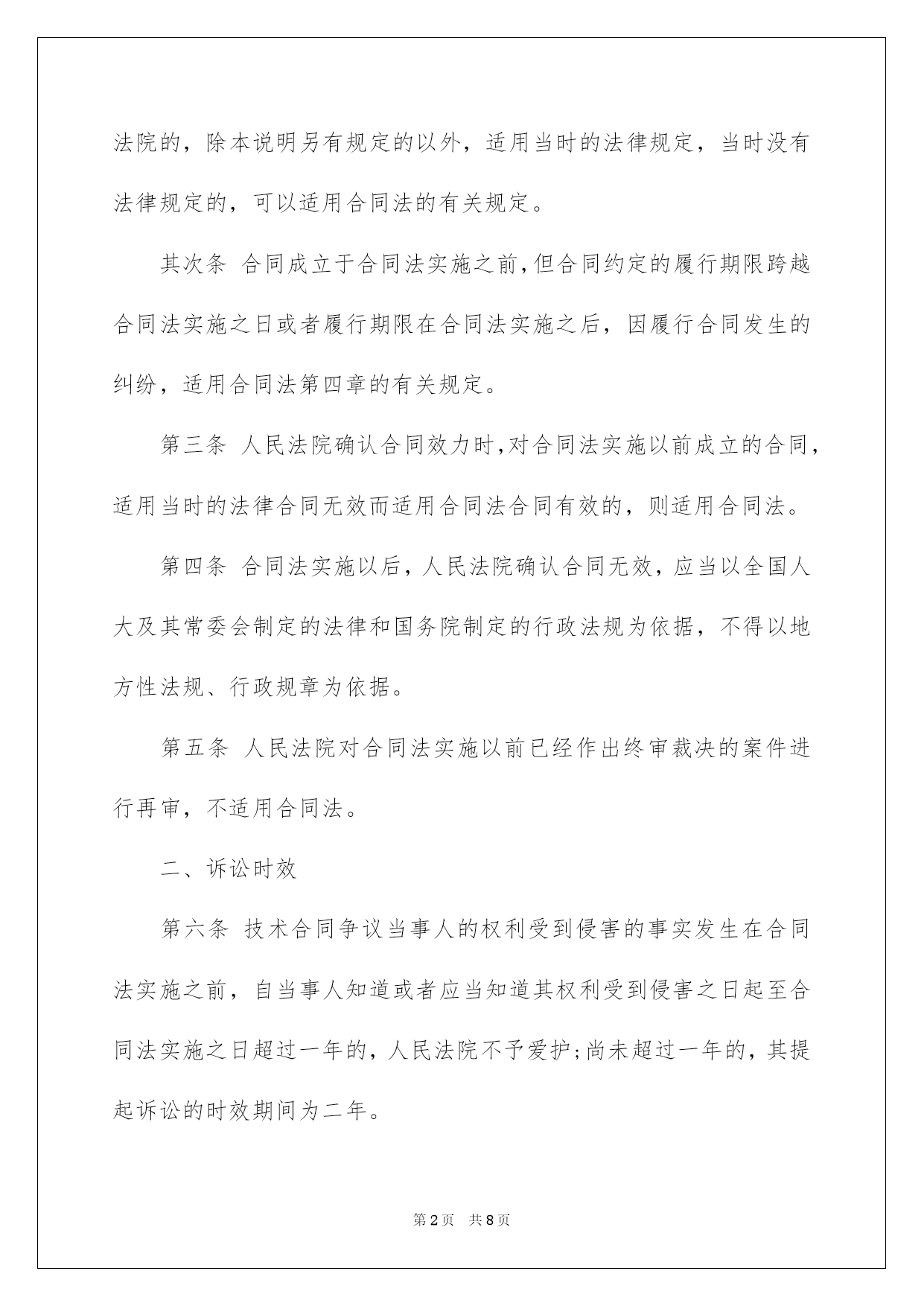 法院的，除本说明另有规定的以外，适用当时的法律规定，当时没有法律规定的，可以适用合同法的有关规定。

其次条 合同成立于合同法实施之前，但合同约定的履行期限跨越合同法实施之日或者履行期限在合同法实施之后，因履行合同发生的纠纷，适用合同法第四章的有关规定。

第三条 人民法院确认合同效力时，对合同法实施以前成立的合同，适用当时的法律合同无效而适用合同法合同有效的，则适用合同法。

第四条 合同法实施以后，人民法院确认合同无效，应当以全国人大及其常委会制定的法律和国务院制定的行政法规为依据，不得以地方性法规、行政规章为依据。

第五条 人民法院对合同法实施以前已经作出终审裁决的案件进行再审，不适用合同法。

二、诉讼时效

第六条 技术合同争议当事人的权利受到侵害的事实发生在合同法实施之前，自当事人知道或者应当知道其权利受到侵害之日起至合同法实施之日超过一年的，人民法院不予爱护;尚未超过一年的，其提起诉讼的时效期间为二年。

第2页 共8页